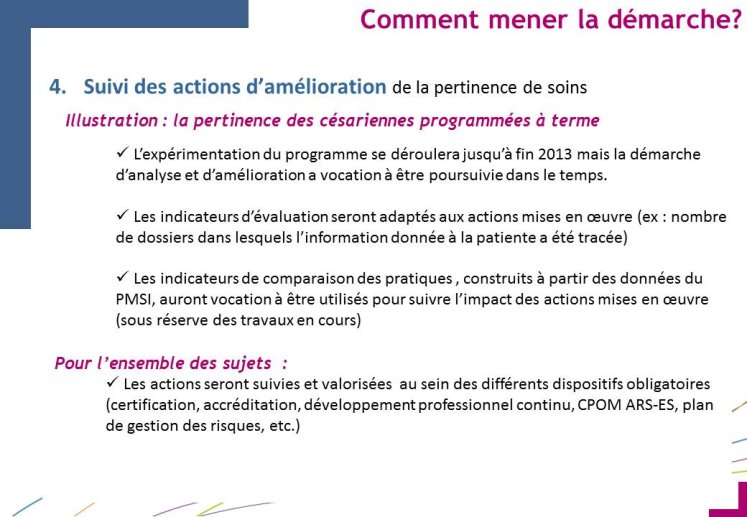 Comment mener la démarche?

4. Suivi des actions d'amélioration de la pertinence de soins

Illustration : la pertinence des césariennes programmées à terme

✓ L'expérimentation du programme se déroulera jusqu'à fin 2013 mais la démarche d'analyse et d'amélioration a vocation à être poursuivie dans le temps.

✓ Les indicateurs d'évaluation seront adaptés aux actions mises en œuvre (ex : nombre de dossiers dans lesquels l'information donnée à la patiente a été tracée)

✓ Les indicateurs de comparaison des pratiques , construits à partir des données du PMSI, auront vocation à être utilisés pour suivre l'impact des actions mises en œuvre (sous réserve des travaux en cours)

Pour l'ensemble des sujets :

✓ Les actions seront suivies et valorisées au sein des différents dispositifs obligatoires (certification, accréditation, développement professionnel continu, CPOM ARS-ES, plan de gestion des risques, etc.)